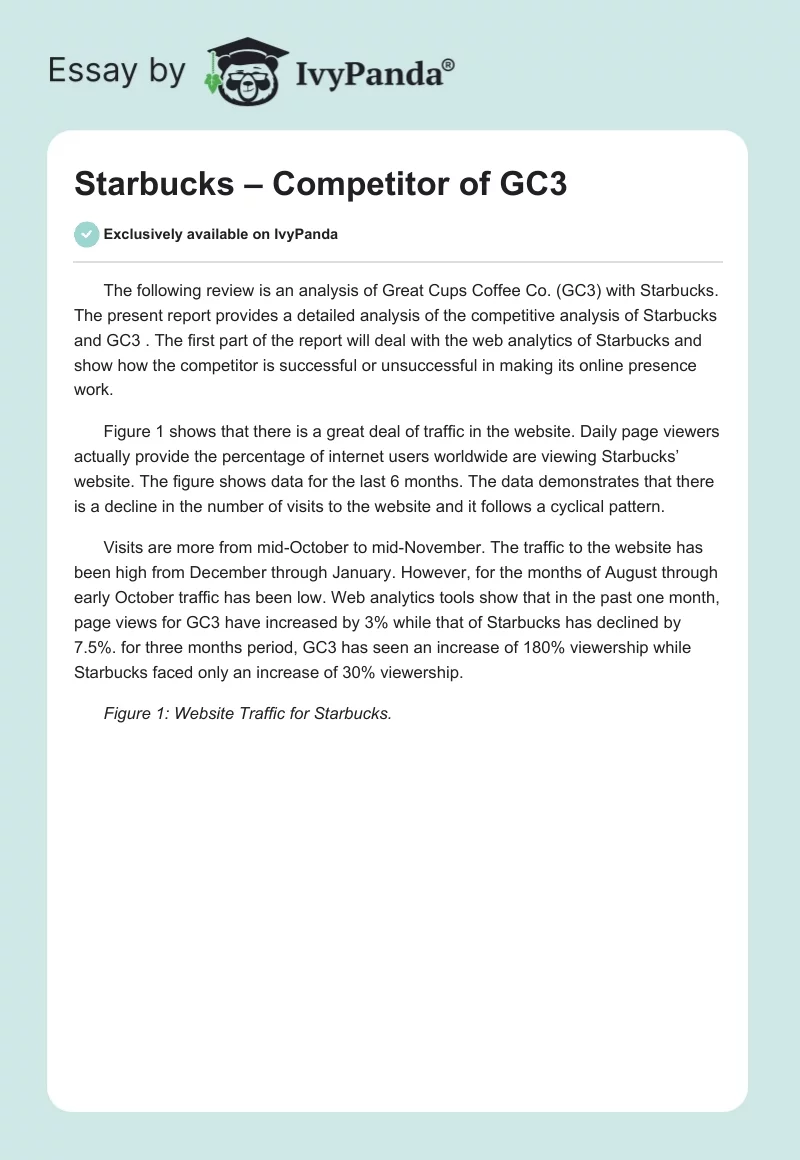 Essay by IvyPanda®

Starbucks – Competitor of GC3

Exclusively available on IvyPanda

The following review is an analysis of Great Cups Coffee Co. (GC3) with Starbucks. The present report provides a detailed analysis of the competitive analysis of Starbucks and GC3 . The first part of the report will deal with the web analytics of Starbucks and show how the competitor is successful or unsuccessful in making its online presence work.

Figure 1 shows that there is a great deal of traffic in the website. Daily page viewers actually provide the percentage of internet users worldwide are viewing Starbucks' website. The figure shows data for the last 6 months. The data demonstrates that there is a decline in the number of visits to the website and it follows a cyclical pattern.

Visits are more from mid-October to mid-November. The traffic to the website has been high from December through January. However, for the months of August through early October traffic has been low. Web analytics tools show that in the past one month, page views for GC3 have increased by 3% while that of Starbucks has declined by 7.5%. for three months period, GC3 has seen an increase of 180% viewership while Starbucks faced only an increase of 30% viewership.

Figure 1: Website Traffic for Starbucks.